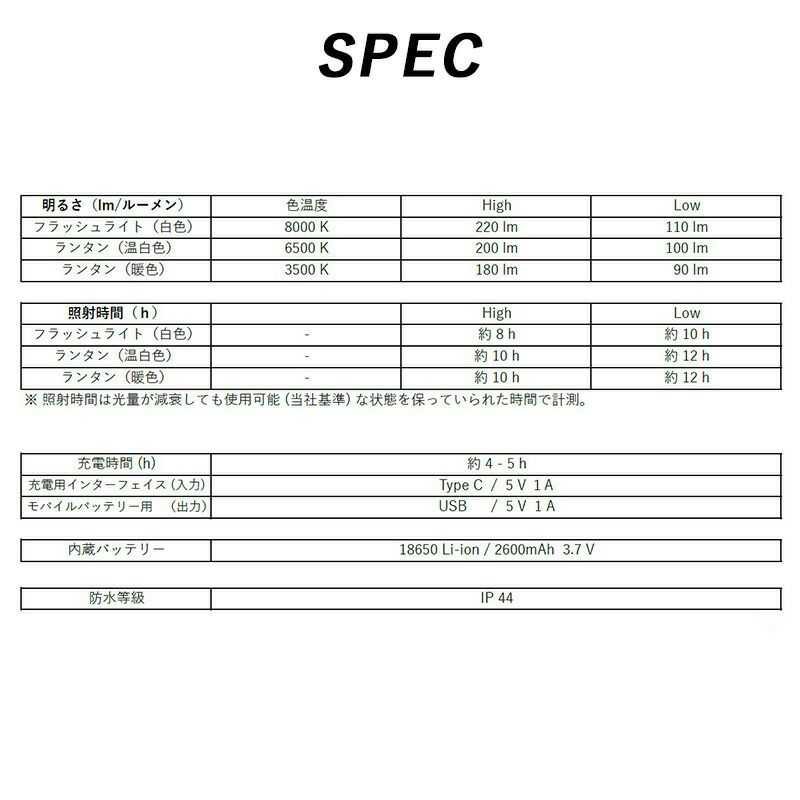 SPEC

| 明るさ（lm/ルーメン） | 色温度 | High | Low |
|---|---|---|---|
| フラッシュライト（白色） | 8000 K | 220 lm | 110 lm |
| ランタン（温白色） | 6500 K | 200 lm | 100 lm |
| ランタン（暖色） | 3500 K | 180 lm | 90 lm |

| 照射時間（h） | | High | Low |
|---|---|---|---|
| フラッシュライト（白色） | - | 約 8 h | 約 10 h |
| ランタン（温白色） | - | 約 10 h | 約 12 h |
| ランタン（暖色） | - | 約 10 h | 約 12 h |

※ 照射時間は光量が減衰しても使用可能（当社基準）な状態を保っていられた時間で計測。

| 充電時間（h） | 約 4 - 5 h |
|---|---|
| 充電用インターフェイス（入力） | Type C / 5 V 1 A |
| モバイルバッテリー用 （出力） | USB / 5 V 1 A |

| 内蔵バッテリー | 18650 Li-ion / 2600mAh 3.7 V |
|---|---|

| 防水等級 | IP 44 |
|---|---|